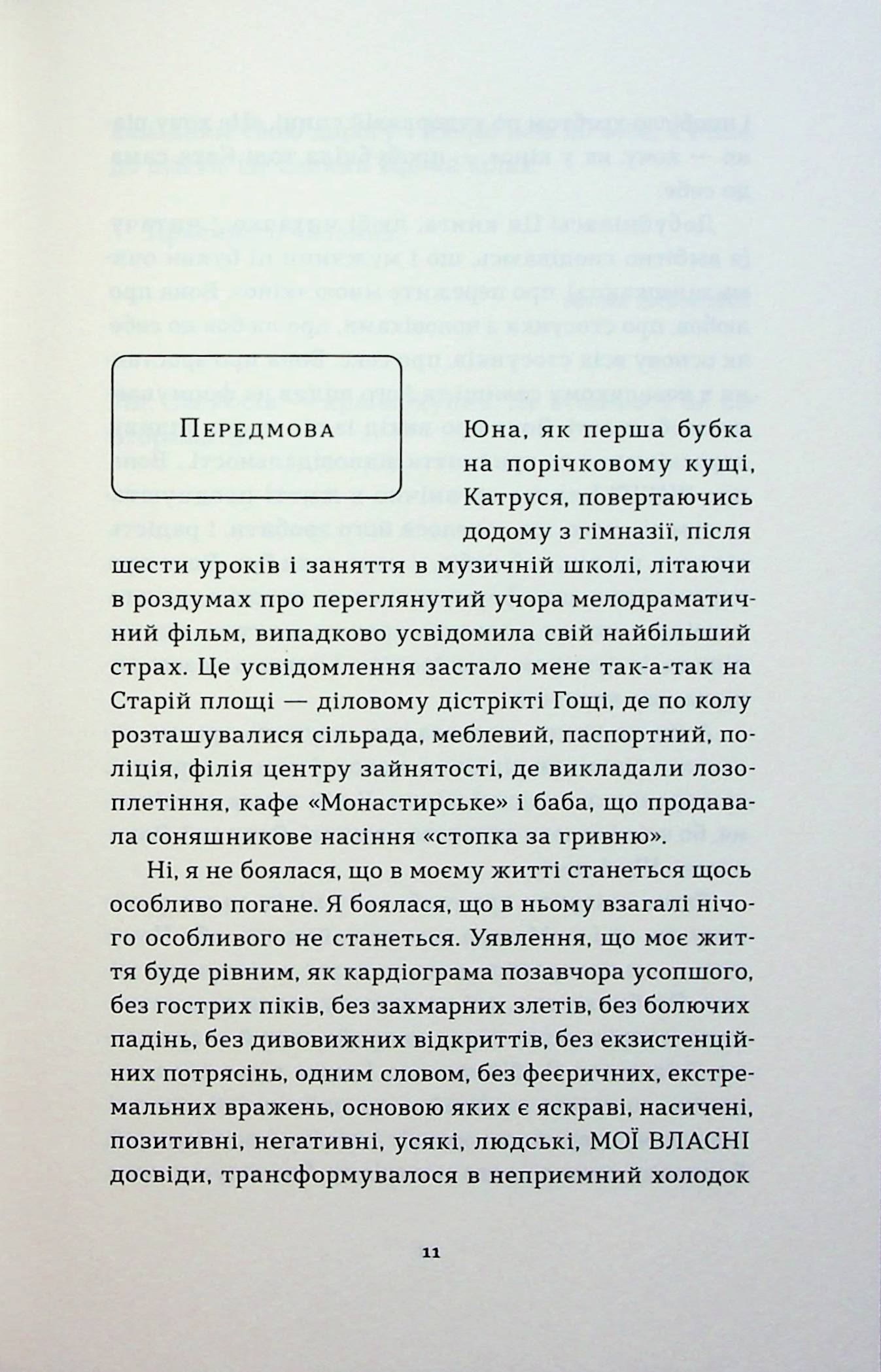 Передмова

Юна, як перша бубка на порічковому кущі, Катруся, повертаючись додому з гімназії, після шести уроків і заняття в музичній школі, літаючи в роздумах про переглянутий учора мелодраматичний фільм, випадково усвідомила свій найбільший страх. Це усвідомлення застало мене так-а-так на Старій площі — діловому дістрікті Гощі, де по колу розташувалися сільрада, меблевий, паспортний, поліція, філія центру зайнятості, де викладали лозоплетіння, кафе «Монастирське» і баба, що продавала соняшникове насіння «стопка за гривню».

Ні, я не боялася, що в моєму житті станеться щось особливо погане. Я боялася, що в ньому взагалі нічого особливого не станеться. Уявлення, що моє життя буде рівним, як кардіограма позавчора усопшого, без гострих піків, без захмарних злетів, без болючих падінь, без дивовижних відкриттів, без екзистенційних потрясінь, одним словом, без феєричних, екстремальних вражень, основою яких є яскраві, насичені, позитивні, негативні, усякі, людські, МОЇ ВЛАСНІ досвіди, трансформувалося в неприємний холодок

11